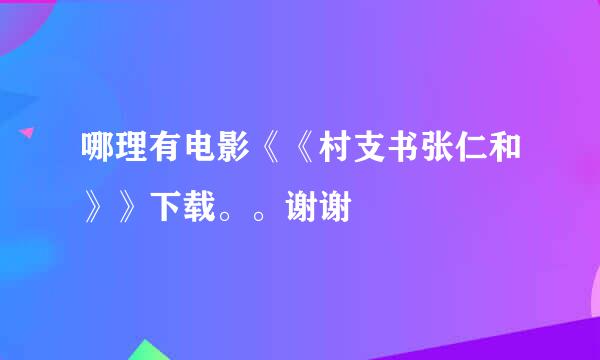 哪理有电影《《村支书张仁和》》下载。。谢谢